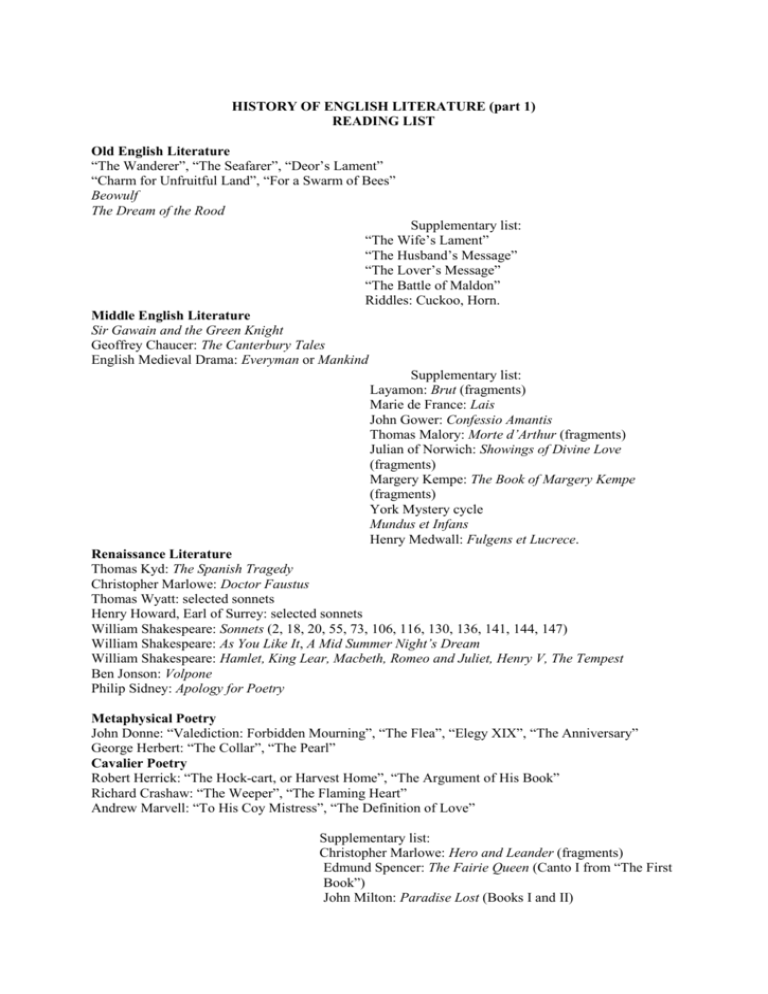 HISTORY OF ENGLISH LITERATURE (part 1)
READING LIST

Old English Literature
"The Wanderer", "The Seafarer", "Deor's Lament"
"Charm for Unfruitful Land", "For a Swarm of Bees"
Beowulf
The Dream of the Rood

Supplementary list:
"The Wife's Lament"
"The Husband's Message"
"The Lover's Message"
"The Battle of Maldon"
Riddles: Cuckoo, Horn.

Middle English Literature
Sir Gawain and the Green Knight
Geoffrey Chaucer: The Canterbury Tales
English Medieval Drama: Everyman or Mankind

Supplementary list:
Layamon: Brut (fragments)
Marie de France: Lais
John Gower: Confessio Amantis
Thomas Malory: Morte d'Arthur (fragments)
Julian of Norwich: Showings of Divine Love (fragments)
Margery Kempe: The Book of Margery Kempe (fragments)
York Mystery cycle
Mundus et Infans
Henry Medwall: Fulgens et Lucrece.

Renaissance Literature
Thomas Kyd: The Spanish Tragedy
Christopher Marlowe: Doctor Faustus
Thomas Wyatt: selected sonnets
Henry Howard, Earl of Surrey: selected sonnets
William Shakespeare: Sonnets (2, 18, 20, 55, 73, 106, 116, 130, 136, 141, 144, 147)
William Shakespeare: As You Like It, A Mid Summer Night's Dream
William Shakespeare: Hamlet, King Lear, Macbeth, Romeo and Juliet, Henry V, The Tempest
Ben Jonson: Volpone
Philip Sidney: Apology for Poetry

Metaphysical Poetry
John Donne: "Valediction: Forbidden Mourning", "The Flea", "Elegy XIX", "The Anniversary"
George Herbert: "The Collar", "The Pearl"
Cavalier Poetry
Robert Herrick: "The Hock-cart, or Harvest Home", "The Argument of His Book"
Richard Crashaw: "The Weeper", "The Flaming Heart"
Andrew Marvell: "To His Coy Mistress", "The Definition of Love"

Supplementary list:
Christopher Marlowe: Hero and Leander (fragments)
Edmund Spencer: The Fairie Queen (Canto I from "The First Book")
John Milton: Paradise Lost (Books I and II)